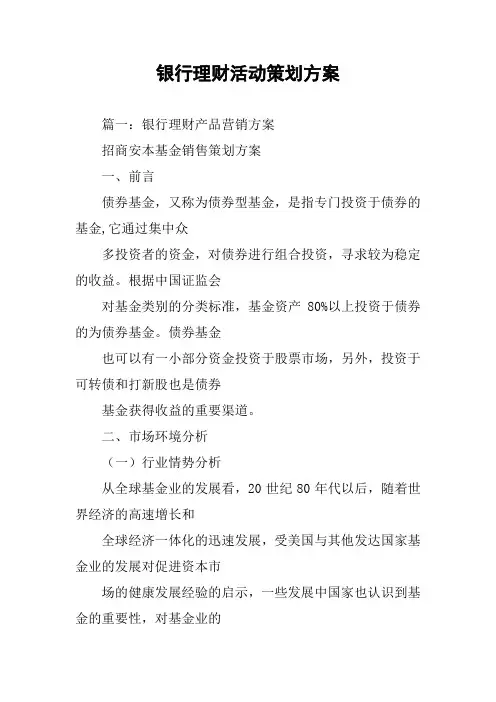 银行理财活动策划方案

篇一：银行理财产品营销方案

招商安本基金销售策划方案

一、前言

债券基金，又称为债券型基金，是指专门投资于债券的基金,它通过集中众

多投资者的资金，对债券进行组合投资，寻求较为稳定的收益。根据中国证监会

对基金类别的分类标准，基金资产 80%以上投资于债券的为债券基金。债券基金

也可以有一小部分资金投资于股票市场，另外，投资于可转债和打新股也是债券

基金获得收益的重要渠道。

二、市场环境分析

（一）行业情势分析

从全球基金业的发展看，20 世纪 80 年代以后，随着世界经济的高速增长和

全球经济一体化的迅速发展，受美国与其他发达国家基金业的发展对促进资本市

场的健康发展经验的启示，一些发展中国家也认识到基金的重要性，对基金业的